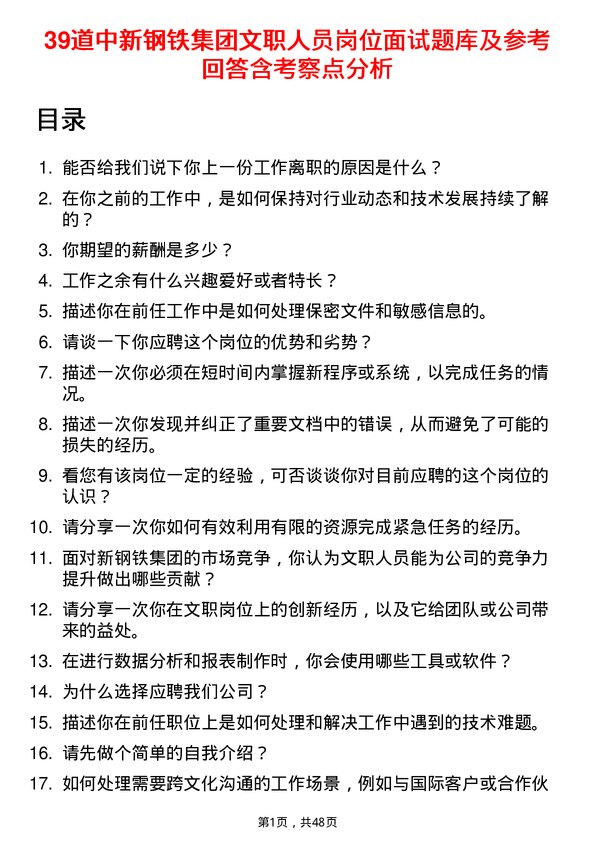 39道中新钢铁集团文职人员岗位面试题库及参考回答含考察点分析

目录

1. 能否给我们说下你上一份工作离职的原因是什么？
2. 在你之前的工作中，是如何保持对行业动态和技术发展持续了解的？
3. 你期望的薪酬是多少？
4. 工作之余有什么兴趣爱好或者特长？
5. 描述你在前任工作中是如何处理保密文件和敏感信息的。
6. 请谈一下你应聘这个岗位的优势和劣势？
7. 描述一次你必须在短时间内掌握新程序或系统，以完成任务的情况。
8. 描述一次你发现并纠正了重要文档中的错误，从而避免了可能的损失的经历。
9. 看您有该岗位一定的经验，可否谈谈你对目前应聘的这个岗位的认识？
10. 请分享一次你如何有效利用有限的资源完成紧急任务的经历。
11. 面对新钢铁集团的市场竞争，你认为文职人员能为公司的竞争力提升做出哪些贡献？
12. 请分享一次你在文职岗位上的创新经历，以及它给团队或公司带来的益处。
13. 在进行数据分析和报表制作时，你会使用哪些工具或软件？
14. 为什么选择应聘我们公司？
15. 描述你在前任职位上是如何处理和解决工作中遇到的技术难题。
16. 请先做个简单的自我介绍？
17. 如何处理需要跨文化沟通的工作场景，例如与国际客户或合作伙

第1页，共48页